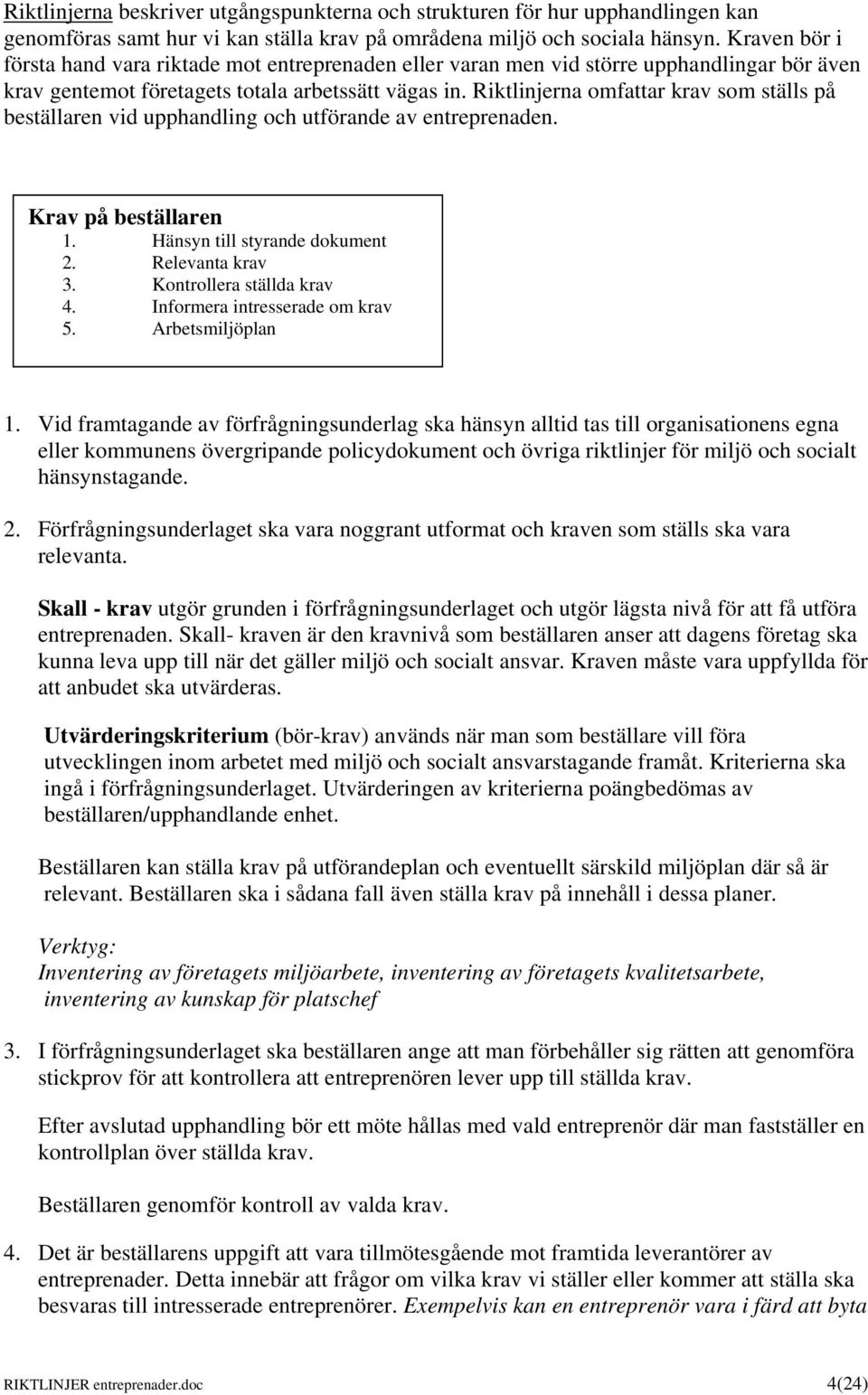 Riktlinjerna beskriver utgångspunkterna och strukturen för hur upphandlingen kan genomföras samt hur vi kan ställa krav på områdena miljö och sociala hänsyn. Kraven bör i första hand vara riktade mot entreprenaden eller varan men vid större upphandlingar bör även krav gentemot företagets totala arbetssätt vägas in. Riktlinjerna omfattar krav som ställs på beställaren vid upphandling och utförande av entreprenaden.

Krav på beställaren
1. Hänsyn till styrande dokument
2. Relevanta krav
3. Kontrollera ställda krav
4. Informera intresserade om krav
5. Arbetsmiljöplan

1. Vid framtagande av förfrågningsunderlag ska hänsyn alltid tas till organisationens egna eller kommunens övergripande policydokument och övriga riktlinjer för miljö och socialt hänsynstagande.

2. Förfrågningsunderlaget ska vara noggrant utformat och kraven som ställs ska vara relevanta.

Skall - krav utgör grunden i förfrågningsunderlaget och utgör lägsta nivå för att få utföra entreprenaden. Skall- kraven är den kravnivå som beställaren anser att dagens företag ska kunna leva upp till när det gäller miljö och socialt ansvar. Kraven måste vara uppfyllda för att anbudet ska utvärderas.

Utvärderingskriterium (bör-krav) används när man som beställare vill föra utvecklingen inom arbetet med miljö och socialt ansvarstagande framåt. Kriterierna ska ingå i förfrågningsunderlaget. Utvärderingen av kriterierna poängbedömas av beställaren/upphandlande enhet.

Beställaren kan ställa krav på utförandeplan och eventuellt särskild miljöplan där så är relevant. Beställaren ska i sådana fall även ställa krav på innehåll i dessa planer.

Verktyg:
Inventering av företagets miljöarbete, inventering av företagets kvalitetsarbete, inventering av kunskap för platschef

3. I förfrågningsunderlaget ska beställaren ange att man förbehåller sig rätten att genomföra stickprov för att kontrollera att entreprenören lever upp till ställda krav.

Efter avslutad upphandling bör ett möte hållas med vald entreprenör där man fastställer en kontrollplan över ställda krav.

Beställaren genomför kontroll av valda krav.

4. Det är beställarens uppgift att vara tillmötesgående mot framtida leverantörer av entreprenader. Detta innebär att frågor om vilka krav vi ställer eller kommer att ställa ska besvaras till intresserade entreprenörer. Exempelvis kan en entreprenör vara i färd att byta

RIKTLINJER entreprenader.doc 4(24)